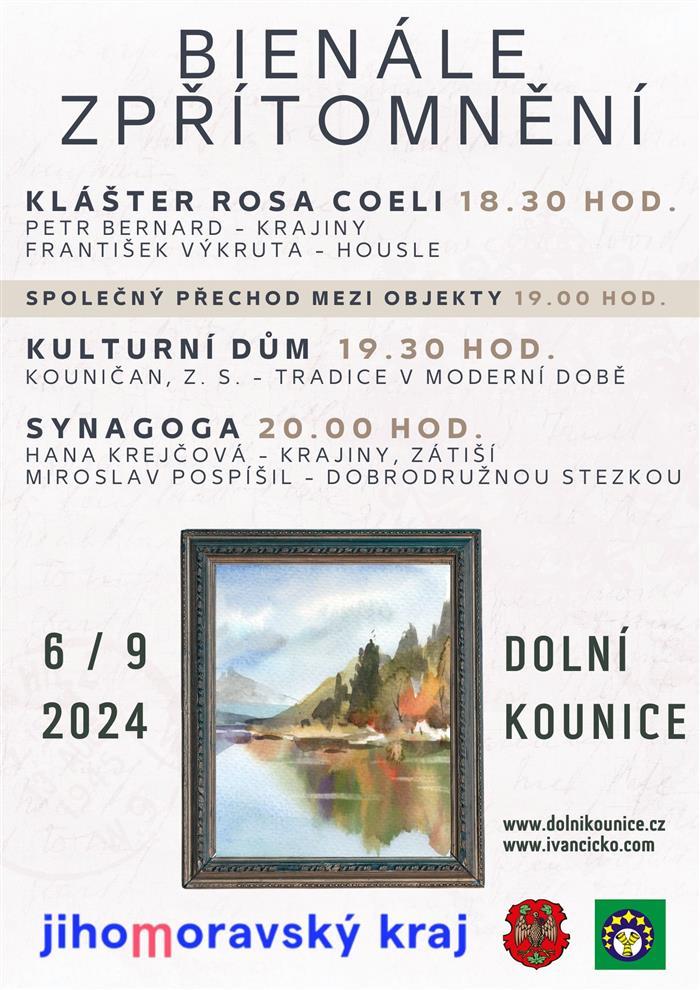 BIENÁLE
ZPŘÍTOMNĚNÍ

KLÁŠTER ROSA COELI 18.30 HOD.
PETR BERNARD - KRAJINY
FRANTIŠEK VÝKRUTA - HOUSLE

SPOLEČNÝ PŘECHOD MEZI OBJEKTY 19.00 HOD.

KULTURNÍ DŮM 19.30 HOD.
KOUNIČAN, Z. S. - TRADICE V MODERNÍ DOBĚ

SYNAGOGA 20.00 HOD.
HANA KREJČOVÁ - KRAJINY, ZÁTIŠÍ
MIROSLAV POSPÍŠIL - DOBRODRUŽNOU STEZKOU

6 / 9
2024

DOLNÍ
KOUNICE

www.dolnikounice.cz
www.ivancicko.com

jihomoravský kraj